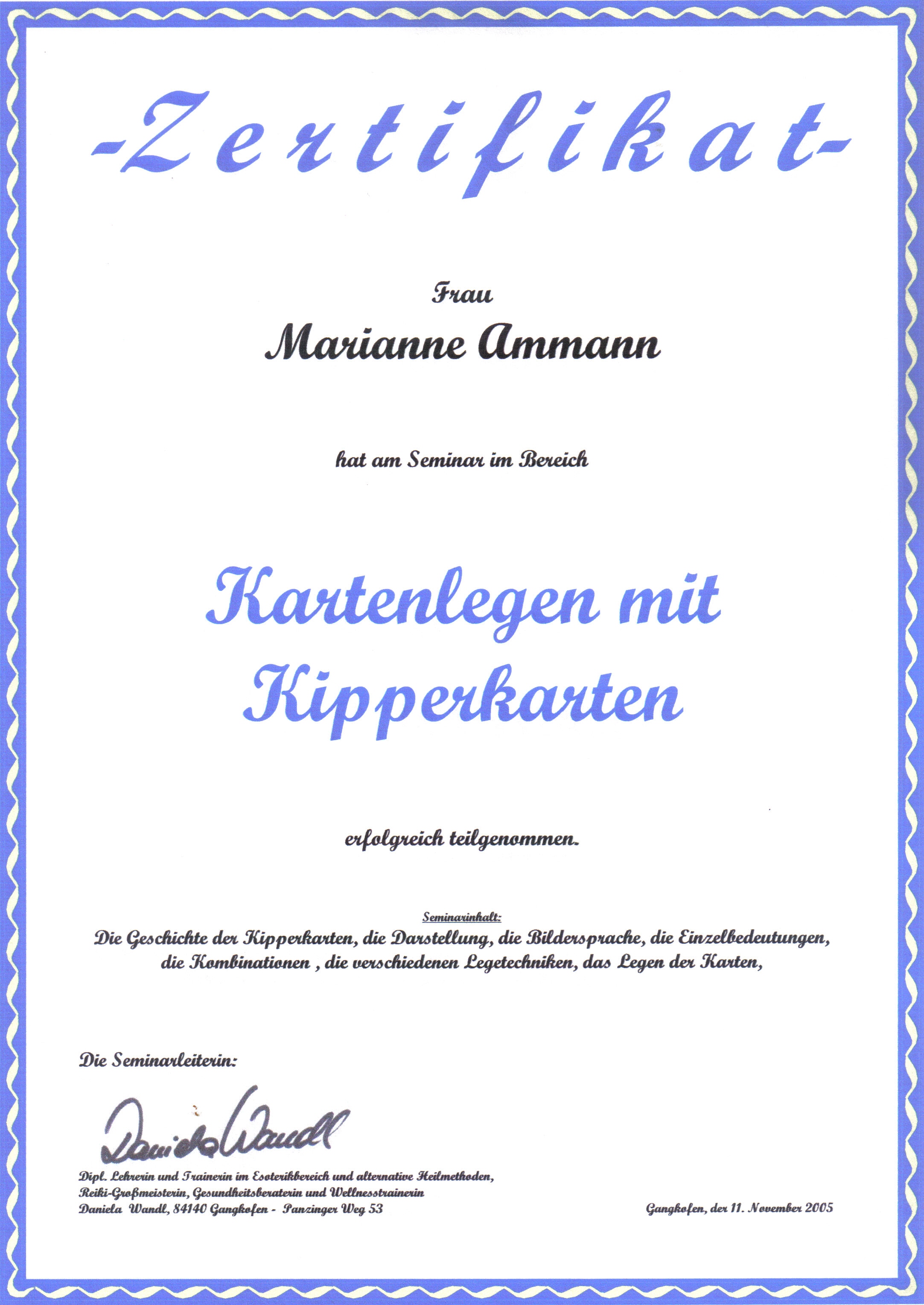 -Zertifikat-

Frau

Marianne Ammann

hat am Seminar im Bereich

Kartenlegen mit Kipperkarten

erfolgreich teilgenommen.

Seminarinhalt:
Die Geschichte der Kipperkarten, die Darstellung, die Bildersprache, die Einzelbedeutungen, die Kombinationen , die verschiedenen Legetechniken, das Legen der Karten,

Die Seminarleiterin:

Daniela Wandl

Dipl. Lehrerin und Trainerin im Esoterikbereich und alternative Heilmethoden,
Reiki-Großmeisterin, Gesundheitsberaterin und Wellnesstrainerin
Daniela Wandl, 84140 Gangkofen - Panzinger Weg 53

Gangkofen, der 11. November 2005